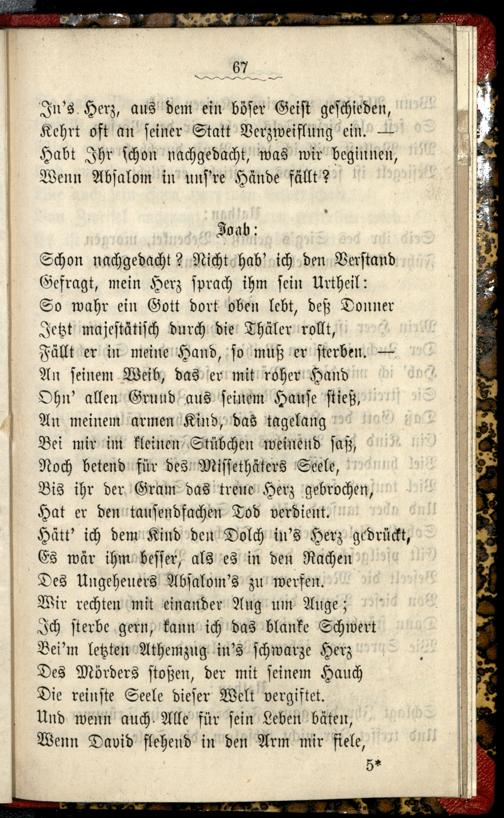 67

In's Herz, aus dem ein böser Geist geschieden,
Kehrt oft an seiner Statt Verzweiflung ein. —
Habt Ihr schon nachgedacht, was wir beginnen,
Wenn Absalom in uns're Hände fällt?

Joab:

Schon nachgedacht? Nicht hab' ich den Verstand
Gefragt, mein Herz sprach ihm sein Urtheil:
So wahr ein Gott dort oben lebt, deß Donner
Jetzt majestätisch durch die Thäler rollt,
Fällt er in meine Hand, so muß er sterben. —
An seinem Weib, das er mit roher Hand
Ohn' allen Grund aus seinem Hause stieß,
An meinem armen Kind, das tagelang
Bei mir im kleinen Stübchen weinend saß,
Noch betend für des Missethäters Seele,
Bis ihr der Gram das treue Herz gebrochen,
Hat er den tausendfachen Tod verdient.
Hätt' ich dem Kind den Dolch in's Herz gedrückt,
Es wär ihm besser, als es in den Rachen
Des Ungeheuers Absalom's zu werfen.
Wir rechten mit einander Aug um Auge;
Ich sterbe gern, kann ich das blanke Schwert
Bei'm letzten Athemzug in's schwarze Herz
Des Mörders stoßen, der mit seinem Hauch
Die reinste Seele dieser Welt vergiftet.
Und wenn auch Alle für sein Leben bäten,
Wenn David flehend in den Arm mir fiele,

5*